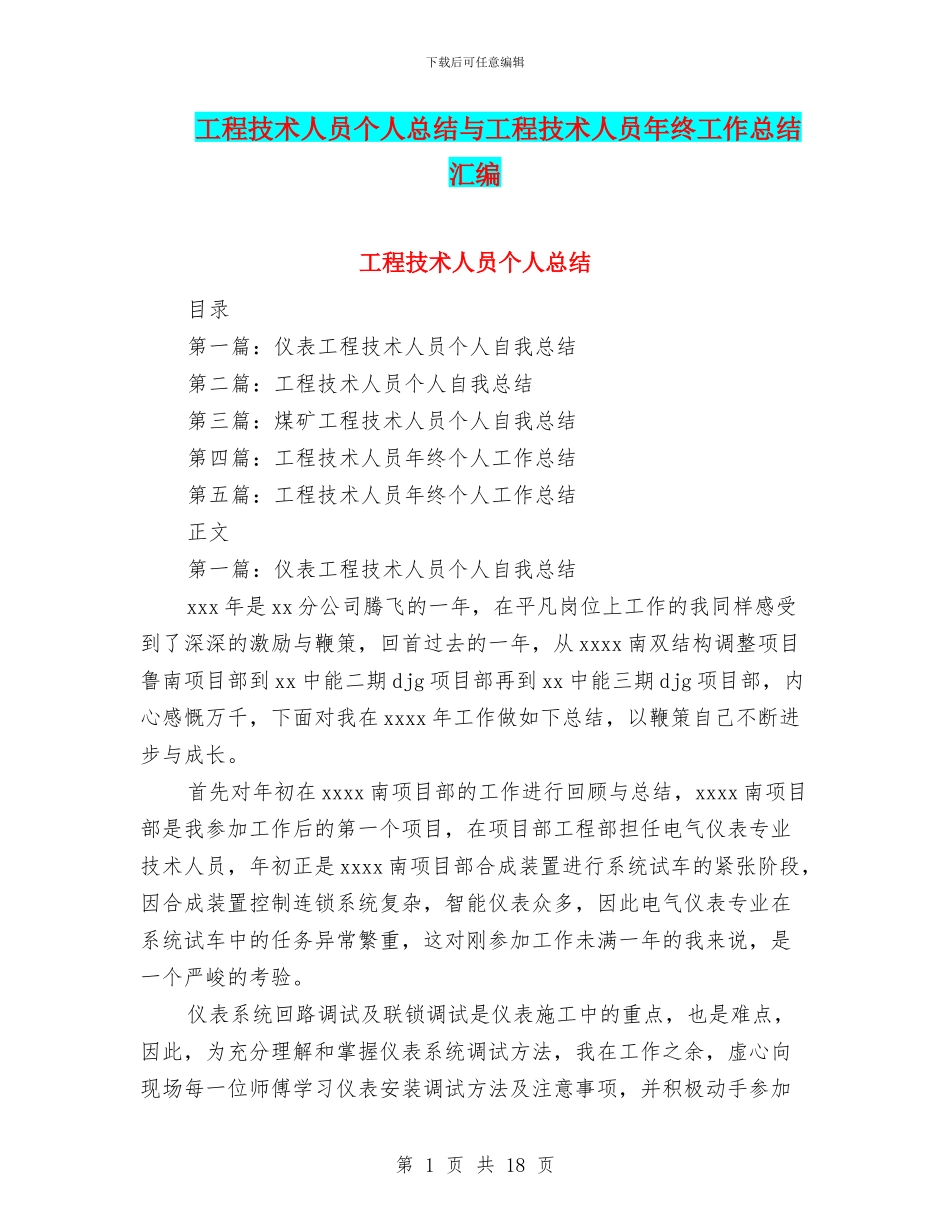 下载后可任意编辑

工程技术人员个人总结与工程技术人员年终工作总结汇编

工程技术人员个人总结

目录

第一篇：仪表工程技术人员个人自我总结

第二篇：工程技术人员个人自我总结

第三篇：煤矿工程技术人员个人自我总结

第四篇：工程技术人员年终个人工作总结

第五篇：工程技术人员年终个人工作总结

正文

第一篇：仪表工程技术人员个人自我总结

xxx 年是 xx 分公司腾飞的一年，在平凡岗位上工作的我同样感受到了深深的激励与鞭策，回首过去的一年，从 xxxx 南双结构调整项目鲁南项目部到 xx 中能二期 djg 项目部再到 xx 中能三期 djg 项目部，内心感慨万千，下面对我在 xxxx 年工作做如下总结，以鞭策自己不断进步与成长。

首先对年初在 xxxx 南项目部的工作进行回顾与总结，xxxx 南项目部是我参加工作后的第一个项目，在项目部工程部担任电气仪表专业技术人员，年初正是 xxxx 南项目部合成装置进行系统试车的紧张阶段，因合成装置控制连锁系统复杂，智能仪表众多，因此电气仪表专业在系统试车中的任务异常繁重，这对刚参加工作未满一年的我来说，是一个严峻的考验。

仪表系统回路调试及联锁调试是仪表施工中的重点，也是难点，因此，为充分理解和掌握仪表系统调试方法，我在工作之余，虚心向现场每一位师傅学习仪表安装调试方法及注意事项，并积极动手参加

第 1 页 共 18 页